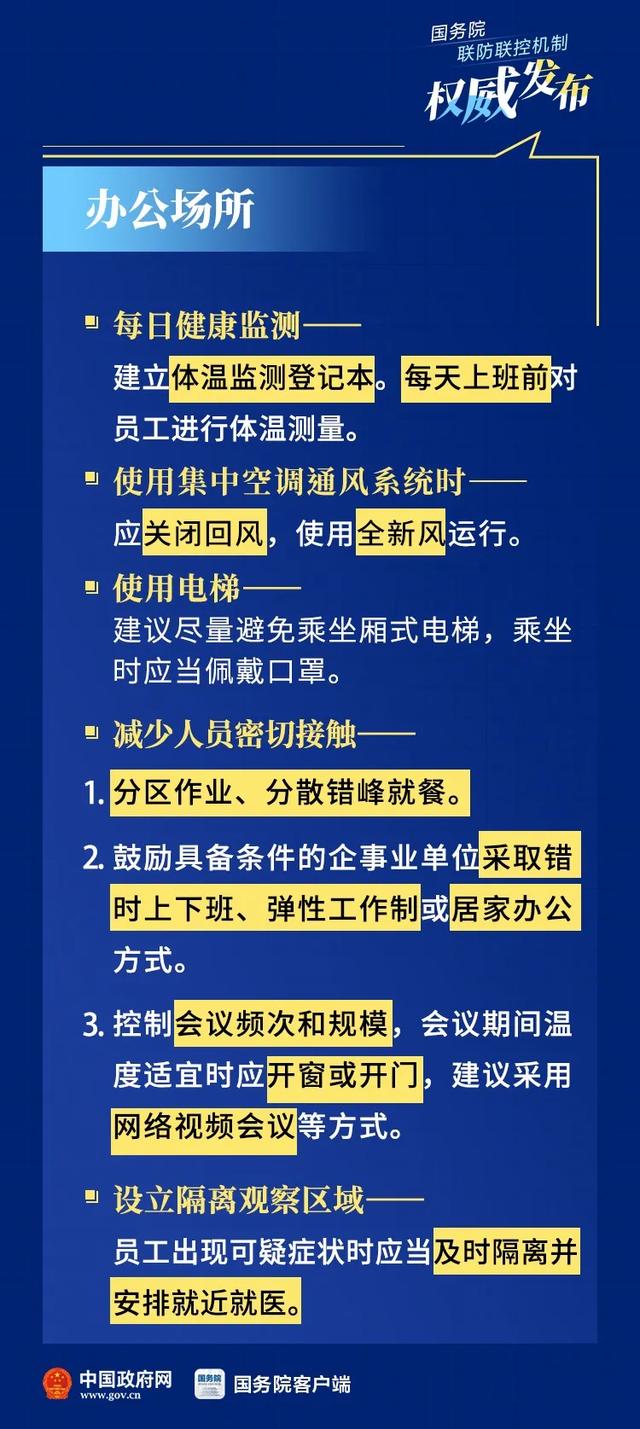 国务院
联防联控机制
权威发布

办公场所

每日健康监测——
建立体温监测登记本。每天上班前对员工进行体温测量。

使用集中空调通风系统时——
应关闭回风，使用全新风运行。

使用电梯——
建议尽量避免乘坐厢式电梯，乘坐时应当佩戴口罩。

减少人员密切接触——

1. 分区作业、分散错峰就餐。

2. 鼓励具备条件的企事业单位采取错时上下班、弹性工作制或居家办公方式。

3. 控制会议频次和规模，会议期间温度适宜时应开窗或开门，建议采用网络视频会议等方式。

设立隔离观察区域——
员工出现可疑症状时应当及时隔离并安排就近就医。

中国政府网
www.gov.cn
国务院
国务院客户端